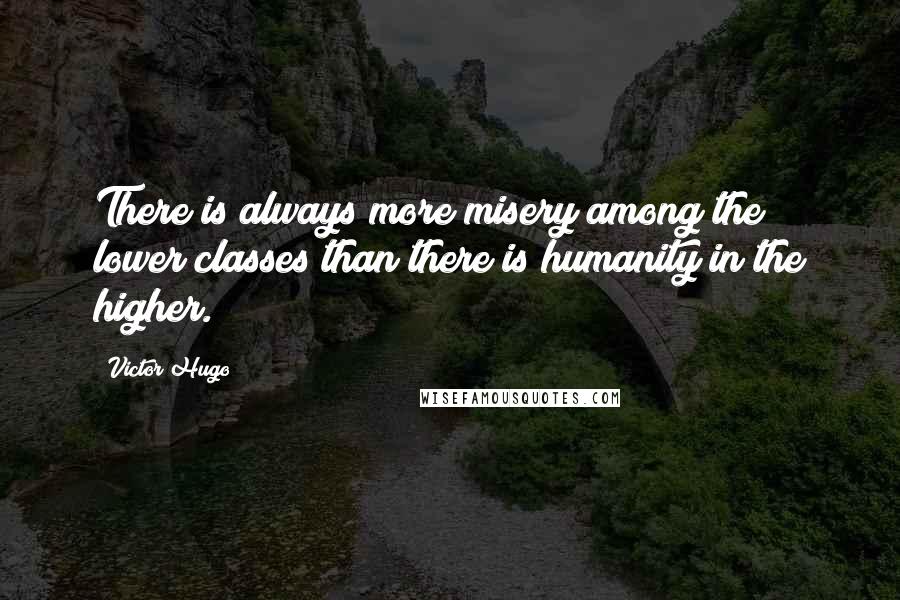 There is always more misery among the lower classes than there is humanity in the higher.

Victor Hugo

WISEFAMOUSQUOTES.COM